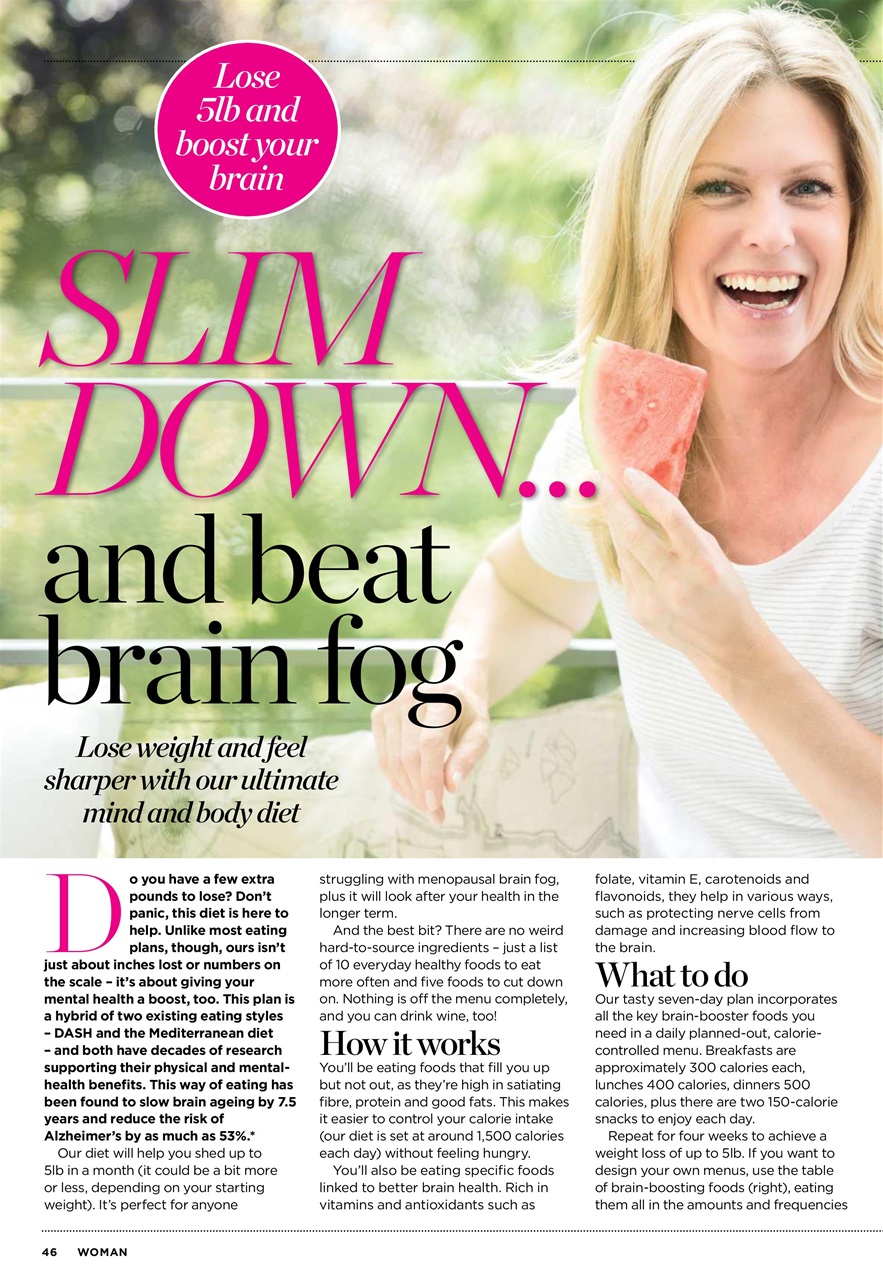 Lose 5lb and boost your brain

SLIM DOWN...

and beat brain fog

Lose weight and feel sharper with our ultimate mind and body diet

Do you have a few extra pounds to lose? Don't panic, this diet is here to help. Unlike most eating plans, though, ours isn't just about inches lost or numbers on the scale – it's about giving your mental health a boost, too. This plan is a hybrid of two existing eating styles – DASH and the Mediterranean diet – and both have decades of research supporting their physical and mental-health benefits. This way of eating has been found to slow brain ageing by 7.5 years and reduce the risk of Alzheimer's by as much as 53%.*

Our diet will help you shed up to 5lb in a month (it could be a bit more or less, depending on your starting weight). It's perfect for anyone struggling with menopausal brain fog, plus it will look after your health in the longer term.

And the best bit? There are no weird hard-to-source ingredients – just a list of 10 everyday healthy foods to eat more often and five foods to cut down on. Nothing is off the menu completely, and you can drink wine, too!

How it works

You'll be eating foods that fill you up but not out, as they're high in satiating fibre, protein and good fats. This makes it easier to control your calorie intake (our diet is set at around 1,500 calories each day) without feeling hungry.

You'll also be eating specific foods linked to better brain health. Rich in vitamins and antioxidants such as folate, vitamin E, carotenoids and flavonoids, they help in various ways, such as protecting nerve cells from damage and increasing blood flow to the brain.

What to do

Our tasty seven-day plan incorporates all the key brain-booster foods you need in a daily planned-out, calorie-controlled menu. Breakfasts are approximately 300 calories each, lunches 400 calories, dinners 500 calories, plus there are two 150-calorie snacks to enjoy each day.

Repeat for four weeks to achieve a weight loss of up to 5lb. If you want to design your own menus, use the table of brain-boosting foods (right), eating them all in the amounts and frequencies

46 WOMAN